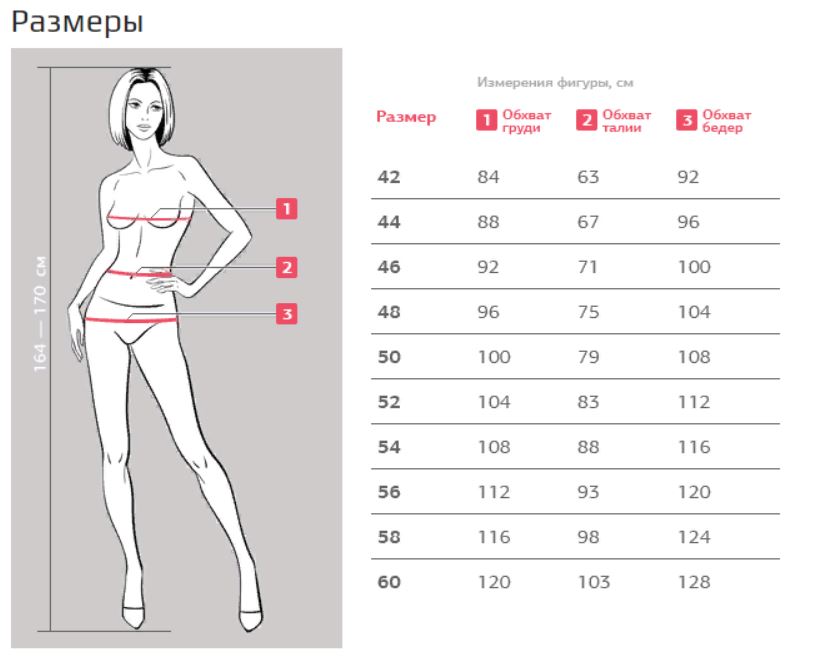 Размеры

164 — 170 см

1
2
3

Измерения фигуры, см

| Размер | 1 Обхват груди | 2 Обхват талии | 3 Обхват бедер |
|---|---|---|---|
| 42 | 84 | 63 | 92 |
| 44 | 88 | 67 | 96 |
| 46 | 92 | 71 | 100 |
| 48 | 96 | 75 | 104 |
| 50 | 100 | 79 | 108 |
| 52 | 104 | 83 | 112 |
| 54 | 108 | 88 | 116 |
| 56 | 112 | 93 | 120 |
| 58 | 116 | 98 | 124 |
| 60 | 120 | 103 | 128 |